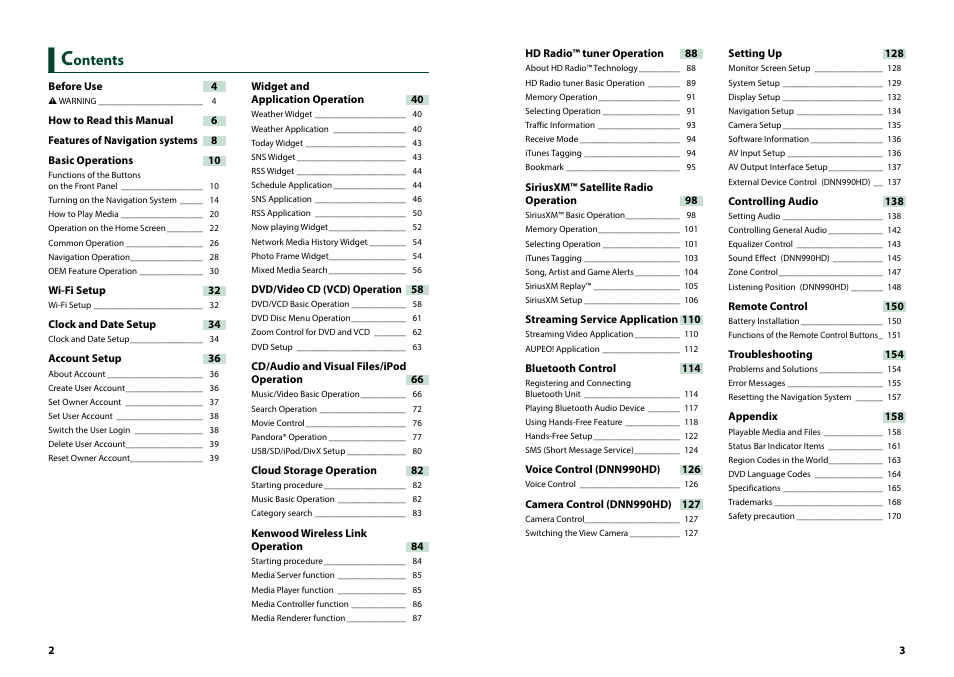 Contents

Before Use 4
⚠ WARNING 4

How to Read this Manual 6

Features of Navigation systems 8

Basic Operations 10
Functions of the Buttons on the Front Panel 10
Turning on the Navigation System 14
How to Play Media 20
Operation on the Home Screen 22
Common Operation 26
Navigation Operation 28
OEM Feature Operation 30

Wi-Fi Setup 32
Wi-Fi Setup 32

Clock and Date Setup 34
Clock and Date Setup 34

Account Setup 36
About Account 36
Create User Account 36
Set Owner Account 37
Set User Account 38
Switch the User Login 38
Delete User Account 39
Reset Owner Account 39

Widget and Application Operation 40
Weather Widget 40
Weather Application 40
Today Widget 43
SNS Widget 43
RSS Widget 44
Schedule Application 44
SNS Application 46
RSS Application 50
Now playing Widget 52
Network Media History Widget 54
Photo Frame Widget 54
Mixed Media Search 56

DVD/Video CD (VCD) Operation 58
DVD/VCD Basic Operation 58
DVD Disc Menu Operation 61
Zoom Control for DVD and VCD 62
DVD Setup 63

CD/Audio and Visual Files/iPod Operation 66
Music/Video Basic Operation 66
Search Operation 72
Movie Control 76
Pandora® Operation 77
USB/SD/iPod/DivX Setup 80

Cloud Storage Operation 82
Starting procedure 82
Music Basic Operation 82
Category search 83

Kenwood Wireless Link Operation 84
Starting procedure 84
Media Server function 85
Media Player function 85
Media Controller function 86
Media Renderer function 87

HD Radio™ tuner Operation 88
About HD Radio™ Technology 88
HD Radio tuner Basic Operation 89
Memory Operation 91
Selecting Operation 91
Traffic Information 93
Receive Mode 94
iTunes Tagging 94
Bookmark 95

SiriusXM™ Satellite Radio Operation 98
SiriusXM™ Basic Operation 98
Memory Operation 101
Selecting Operation 101
iTunes Tagging 103
Song, Artist and Game Alerts 104
SiriusXM Replay™ 105
SiriusXM Setup 106

Streaming Service Application 110
Streaming Video Application 110
AUPEO! Application 112

Bluetooth Control 114
Registering and Connecting Bluetooth Unit 114
Playing Bluetooth Audio Device 117
Using Hands-Free Feature 118
Hands-Free Setup 122
SMS (Short Message Service) 124

Voice Control (DNN990HD) 126
Voice Control 126

Camera Control (DNN990HD) 127
Camera Control 127
Switching the View Camera 127

Setting Up 128
Monitor Screen Setup 128
System Setup 129
Display Setup 132
Navigation Setup 134
Camera Setup 135
Software Information 136
AV Input Setup 136
AV Output Interface Setup 137
External Device Control (DNN990HD) 137

Controlling Audio 138
Setting Audio 138
Controlling General Audio 142
Equalizer Control 143
Sound Effect (DNN990HD) 145
Zone Control 147
Listening Position (DNN990HD) 148

Remote Control 150
Battery Installation 150
Functions of the Remote Control Buttons 151

Troubleshooting 154
Problems and Solutions 154
Error Messages 155
Resetting the Navigation System 157

Appendix 158
Playable Media and Files 158
Status Bar Indicator Items 161
Region Codes in the World 163
DVD Language Codes 164
Specifications 165
Trademarks 168
Safety precaution 170

2

3